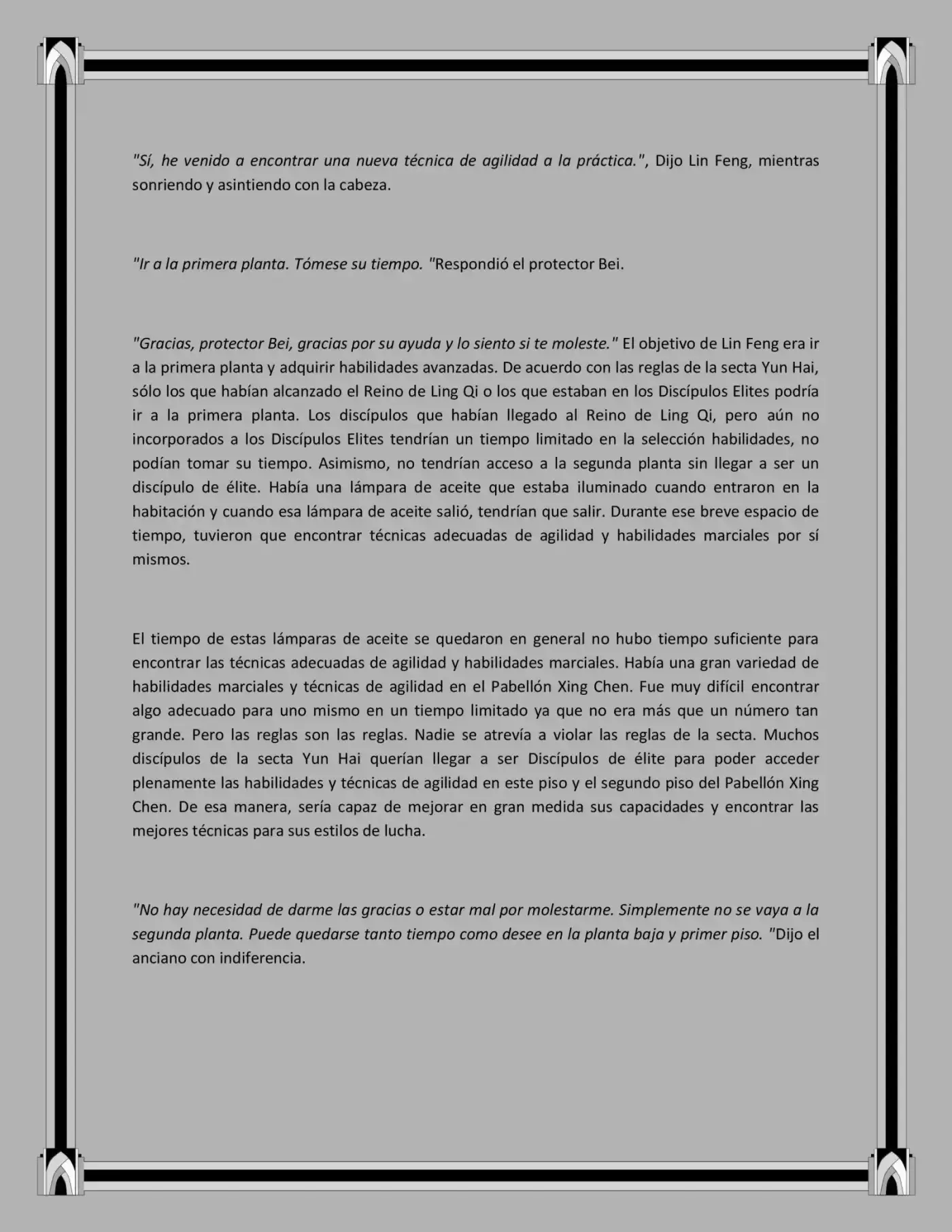 "Sí, he venido a encontrar una nueva técnica de agilidad a la práctica.", Dijo Lin Feng, mientras sonriendo y asintiendo con la cabeza.

"Ir a la primera planta. Tómese su tiempo. "Respondió el protector Bei.

"Gracias, protector Bei, gracias por su ayuda y lo siento si te moleste." El objetivo de Lin Feng era ir a la primera planta y adquirir habilidades avanzadas. De acuerdo con las reglas de la secta Yun Hai, sólo los que habían alcanzado el Reino de Ling Qi o los que estaban en los Discípulos Elites podría ir a la primera planta. Los discípulos que habían llegado al Reino de Ling Qi, pero aún no incorporados a los Discípulos Elites tendrían un tiempo limitado en la selección habilidades, no podían tomar su tiempo. Asimismo, no tendrían acceso a la segunda planta sin llegar a ser un discípulo de élite. Había una lámpara de aceite que estaba iluminado cuando entraron en la habitación y cuando esa lámpara de aceite salió, tendrían que salir. Durante ese breve espacio de tiempo, tuvieron que encontrar técnicas adecuadas de agilidad y habilidades marciales por sí mismos.

El tiempo de estas lámparas de aceite se quedaron en general no hubo tiempo suficiente para encontrar las técnicas adecuadas de agilidad y habilidades marciales. Había una gran variedad de habilidades marciales y técnicas de agilidad en el Pabellón Xing Chen. Fue muy difícil encontrar algo adecuado para uno mismo en un tiempo limitado ya que no era más que un número tan grande. Pero las reglas son las reglas. Nadie se atrevía a violar las reglas de la secta. Muchos discípulos de la secta Yun Hai querían llegar a ser Discípulos de élite para poder acceder plenamente las habilidades y técnicas de agilidad en este piso y el segundo piso del Pabellón Xing Chen. De esa manera, sería capaz de mejorar en gran medida sus capacidades y encontrar las mejores técnicas para sus estilos de lucha.

"No hay necesidad de darme las gracias o estar mal por molestarme. Simplemente no se vaya a la segunda planta. Puede quedarse tanto tiempo como desee en la planta baja y primer piso. "Dijo el anciano con indiferencia.